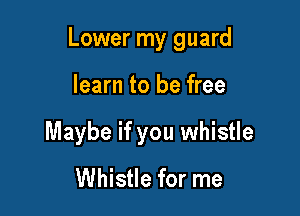 Lower my guard

learn to be free

Maybe if you whistle

Whistle for me